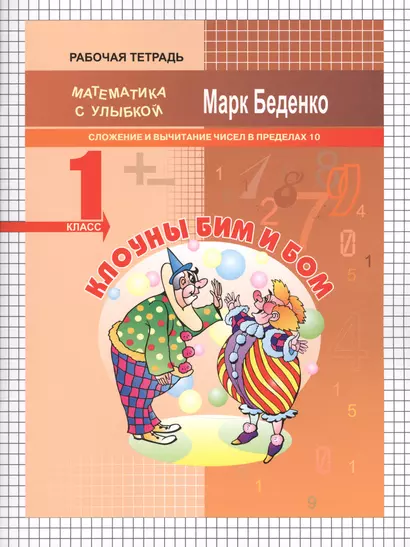 РАБОЧАЯ ТЕТРАДЬ

МАТЕМАТИКА С УЛЫБКОЙ

Марк Беденко

СЛОЖЕНИЕ И ВЫЧИТАНИЕ ЧИСЕЛ В ПРЕДЕЛАХ 10

1 КЛАСС

КЛОУНЫ БИМ И БОМ